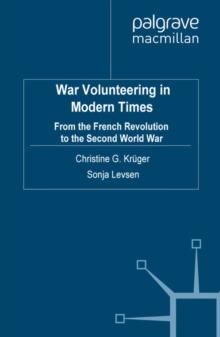 palgrave
macmillan

War Volunteering in Modern Times

From the French Revolution to the Second World War

Christine G. Krüger

Sonja Levsen